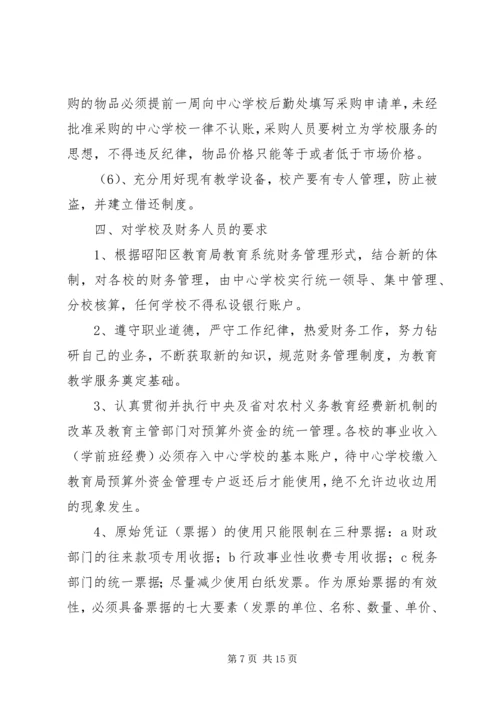 购的物品必须提前一周向中心学校后勤处填写采购申请单，未经批准采购的中心学校一律不认账，采购人员要树立为学校服务的思想，不得违反纪律，物品价格只能等于或者低于市场价格。

（6）、充分用好现有教学设备，校产要有专人管理，防止被盗，并建立借还制度。

四、对学校及财务人员的要求

1、根据昭阳区教育局教育系统财务管理形式，结合新的体制，对各校的财务管理，由中心学校实行统一领导、集中管理、分校核算，任何学校不得私设银行账户。

2、遵守职业道德，严守工作纪律，热爱财务工作，努力钻研自己的业务，不断获取新的知识，规范财务管理制度，为教育教学服务奠定基础。

3、认真贯彻并执行中央及省对农村义务教育经费新机制的改革及教育主管部门对预算外资金的统一管理。各校的事业收入（学前班经费）必须存入中心学校的基本账户，待中心学校缴入教育局预算外资金管理专户返还后才能使用，绝不允许边收边用的现象发生。

4、原始凭证（票据）的使用只能限制在三种票据：a 财政部门的往来款项专用收据；b 行政事业性收费专用收据；c 税务部门的统一票据；尽量减少使用白纸发票。作为原始票据的有效性，必须具备票据的七大要素（发票的单位、名称、数量、单价、

第 7 页 共 15 页